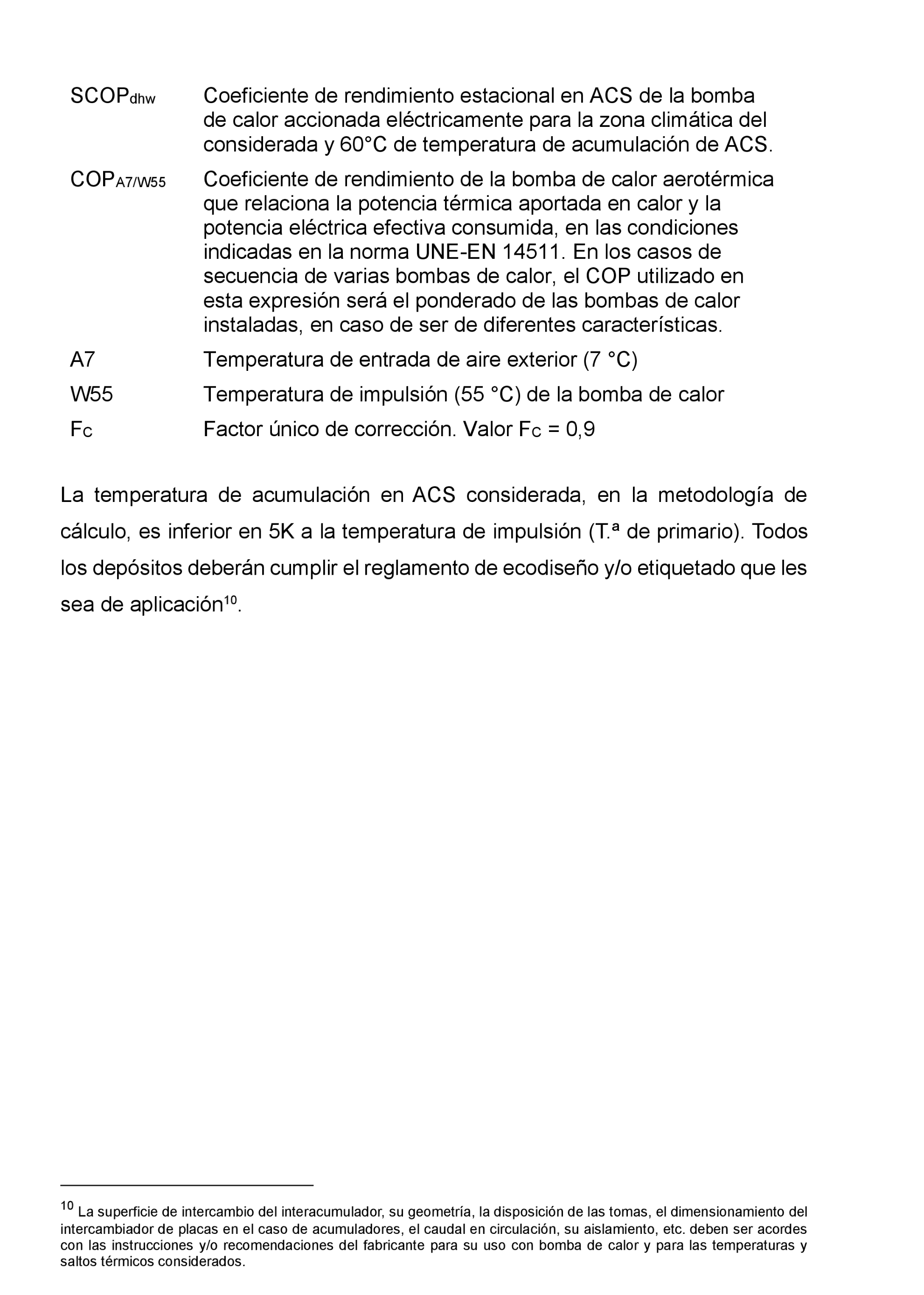 $SCOP_{dhw}$ Coeficiente de rendimiento estacional en ACS de la bomba de calor accionada eléctricamente para la zona climática del considerada y 60°C de temperatura de acumulación de ACS.

$COP_{A7/W55}$ Coeficiente de rendimiento de la bomba de calor aerotérmica que relaciona la potencia térmica aportada en calor y la potencia eléctrica efectiva consumida, en las condiciones indicadas en la norma UNE-EN 14511. En los casos de secuencia de varias bombas de calor, el COP utilizado en esta expresión será el ponderado de las bombas de calor instaladas, en caso de ser de diferentes características.

A7 Temperatura de entrada de aire exterior (7 °C)

W55 Temperatura de impulsión (55 °C) de la bomba de calor

$F_C$ Factor único de corrección. Valor $F_C$ = 0,9

La temperatura de acumulación en ACS considerada, en la metodología de cálculo, es inferior en 5K a la temperatura de impulsión (T.ª de primario). Todos los depósitos deberán cumplir el reglamento de ecodiseño y/o etiquetado que les sea de aplicación$^{10}$.

$^{10}$ La superficie de intercambio del interacumulador, su geometría, la disposición de las tomas, el dimensionamiento del intercambiador de placas en el caso de acumuladores, el caudal en circulación, su aislamiento, etc. deben ser acordes con las instrucciones y/o recomendaciones del fabricante para su uso con bomba de calor y para las temperaturas y saltos térmicos considerados.